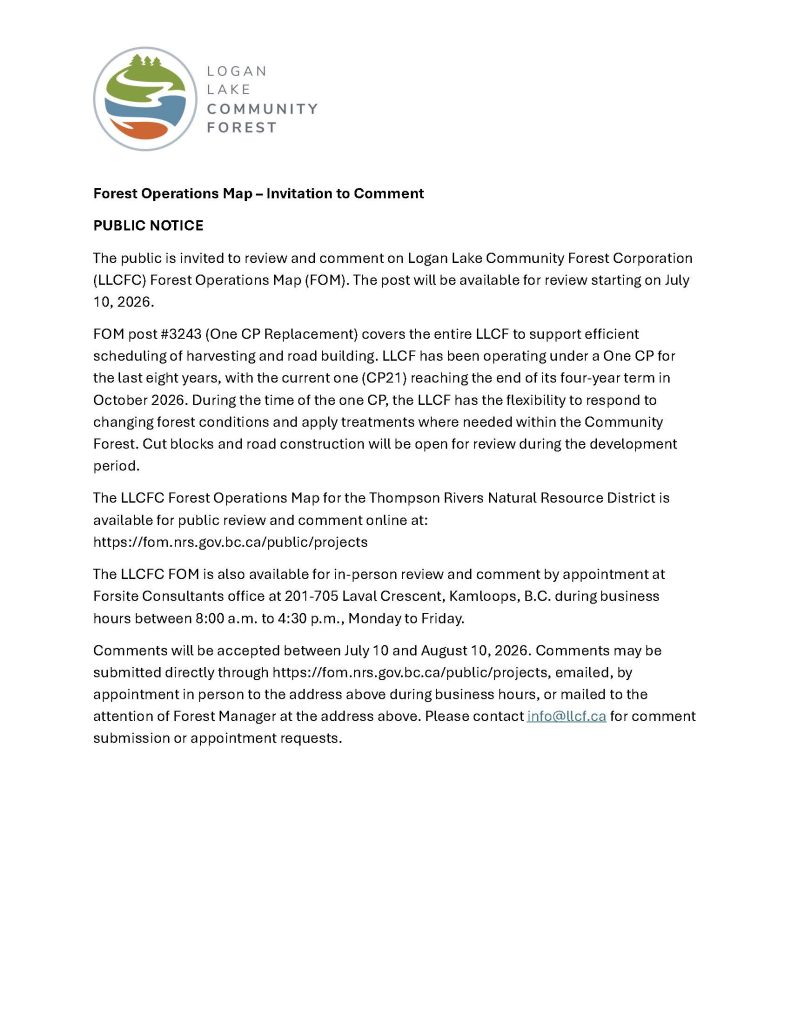 LOGAN
LAKE
COMMUNITY
FOREST

Forest Operations Map – Invitation to Comment

PUBLIC NOTICE

The public is invited to review and comment on Logan Lake Community Forest Corporation (LLCFC) Forest Operations Map (FOM). The post will be available for review starting on July 10, 2026.

FOM post #3243 (One CP Replacement) covers the entire LLCF to support efficient scheduling of harvesting and road building. LLCF has been operating under a One CP for the last eight years, with the current one (CP21) reaching the end of its four-year term in October 2026. During the time of the one CP, the LLCF has the flexibility to respond to changing forest conditions and apply treatments where needed within the Community Forest. Cut blocks and road construction will be open for review during the development period.

The LLCFC Forest Operations Map for the Thompson Rivers Natural Resource District is available for public review and comment online at:
https://fom.nrs.gov.bc.ca/public/projects

The LLCFC FOM is also available for in-person review and comment by appointment at Forsite Consultants office at 201-705 Laval Crescent, Kamloops, B.C. during business hours between 8:00 a.m. to 4:30 p.m., Monday to Friday.

Comments will be accepted between July 10 and August 10, 2026. Comments may be submitted directly through https://fom.nrs.gov.bc.ca/public/projects, emailed, by appointment in person to the address above during business hours, or mailed to the attention of Forest Manager at the address above. Please contact info@llcf.ca for comment submission or appointment requests.